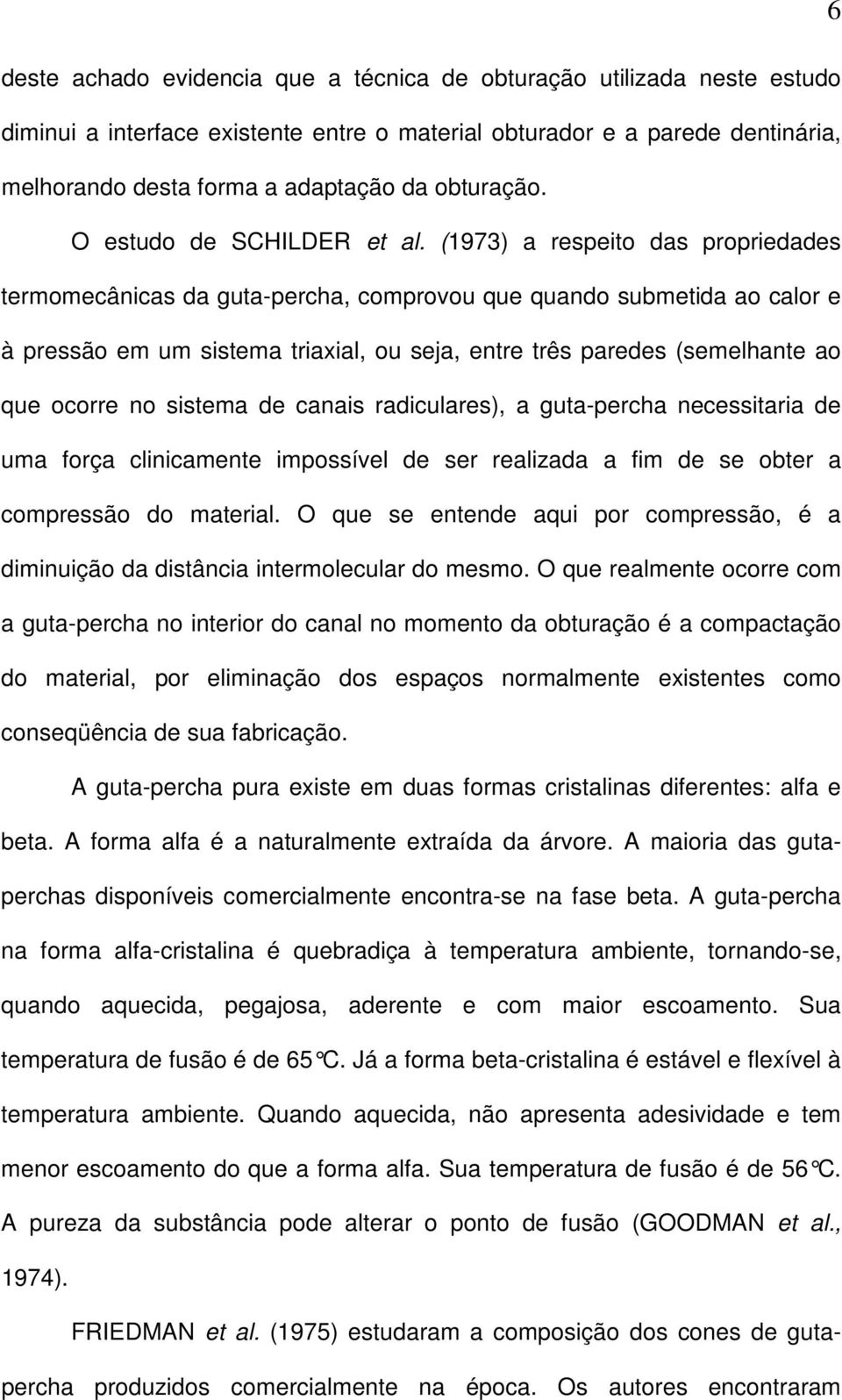 6

deste achado evidencia que a técnica de obturação utilizada neste estudo diminui a interface existente entre o material obturador e a parede dentinária, melhorando desta forma a adaptação da obturação.

O estudo de SCHILDER et al. (1973) a respeito das propriedades termomecânicas da guta-percha, comprovou que quando submetida ao calor e à pressão em um sistema triaxial, ou seja, entre três paredes (semelhante ao que ocorre no sistema de canais radiculares), a guta-percha necessitaria de uma força clinicamente impossível de ser realizada a fim de se obter a compressão do material. O que se entende aqui por compressão, é a diminuição da distância intermolecular do mesmo. O que realmente ocorre com a guta-percha no interior do canal no momento da obturação é a compactação do material, por eliminação dos espaços normalmente existentes como conseqüência de sua fabricação.

A guta-percha pura existe em duas formas cristalinas diferentes: alfa e beta. A forma alfa é a naturalmente extraída da árvore. A maioria das guta-perchas disponíveis comercialmente encontra-se na fase beta. A guta-percha na forma alfa-cristalina é quebradiça à temperatura ambiente, tornando-se, quando aquecida, pegajosa, aderente e com maior escoamento. Sua temperatura de fusão é de 65°C. Já a forma beta-cristalina é estável e flexível à temperatura ambiente. Quando aquecida, não apresenta adesividade e tem menor escoamento do que a forma alfa. Sua temperatura de fusão é de 56°C. A pureza da substância pode alterar o ponto de fusão (GOODMAN et al., 1974).

FRIEDMAN et al. (1975) estudaram a composição dos cones de guta-percha produzidos comercialmente na época. Os autores encontraram